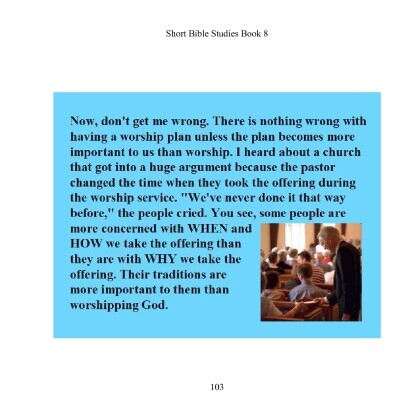 Short Bible Studies Book 8

Now, don't get me wrong. There is nothing wrong with having a worship plan unless the plan becomes more important to us than worship. I heard about a church that got into a huge argument because the pastor changed the time when they took the offering during the worship service. "We've never done it that way before," the people cried. You see, some people are more concerned with WHEN and HOW we take the offering than they are with WHY we take the offering. Their traditions are more important to them than worshipping God.

103